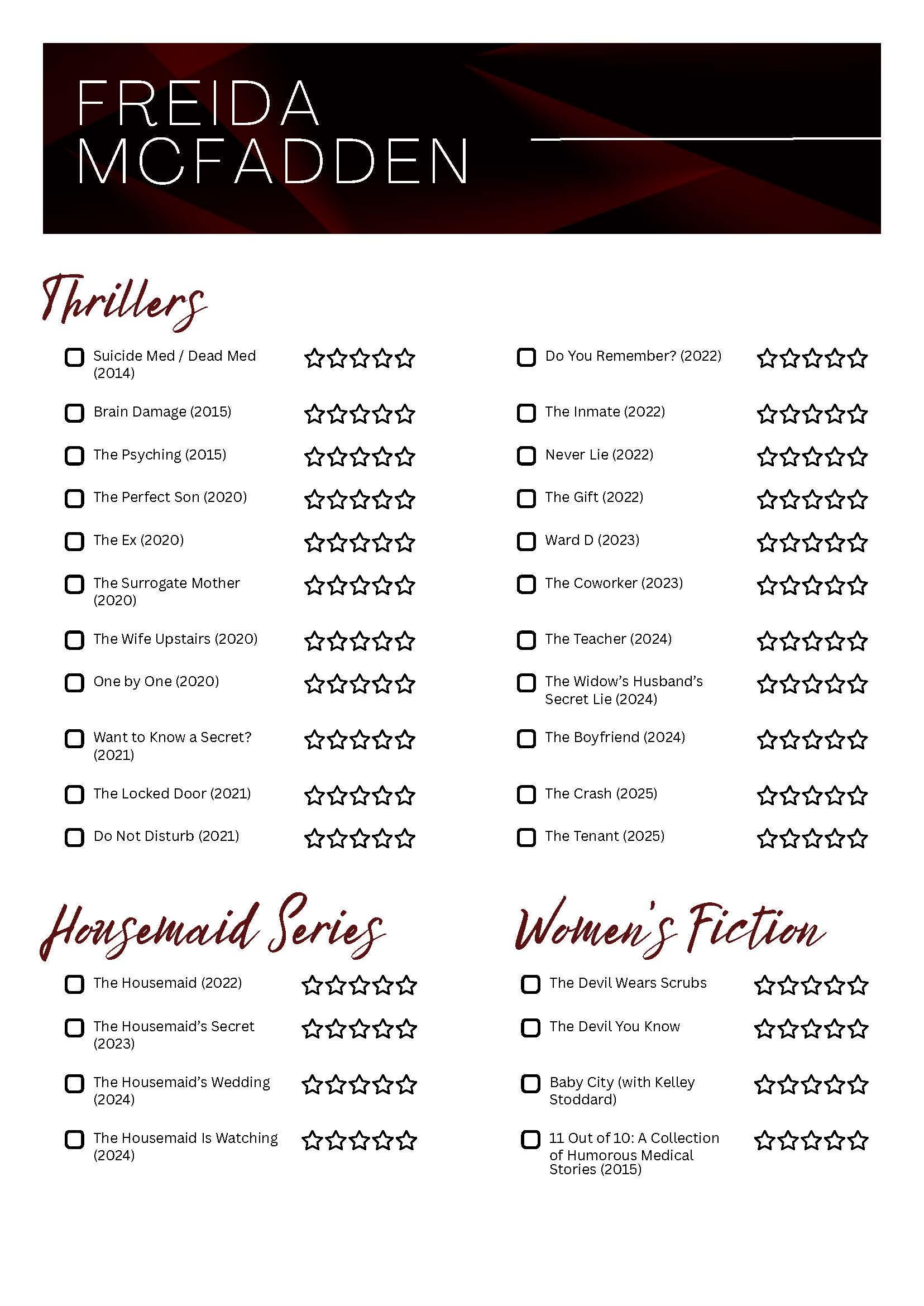 FREIDA MCFADDEN

Thrillers

Suicide Med / Dead Med (2014)

Brain Damage (2015)

The Psyching (2015)

The Perfect Son (2020)

The Ex (2020)

The Surrogate Mother (2020)

The Wife Upstairs (2020)

One by One (2020)

Want to Know a Secret? (2021)

The Locked Door (2021)

Do Not Disturb (2021)

Do You Remember? (2022)

The Inmate (2022)

Never Lie (2022)

The Gift (2022)

Ward D (2023)

The Coworker (2023)

The Teacher (2024)

The Widow's Husband's Secret Lie (2024)

The Boyfriend (2024)

The Crash (2025)

The Tenant (2025)

Housemaid Series

The Housemaid (2022)

The Housemaid's Secret (2023)

The Housemaid's Wedding (2024)

The Housemaid Is Watching (2024)

Women's Fiction

The Devil Wears Scrubs

The Devil You Know

Baby City (with Kelley Stoddard)

11 Out of 10: A Collection of Humorous Medical Stories (2015)